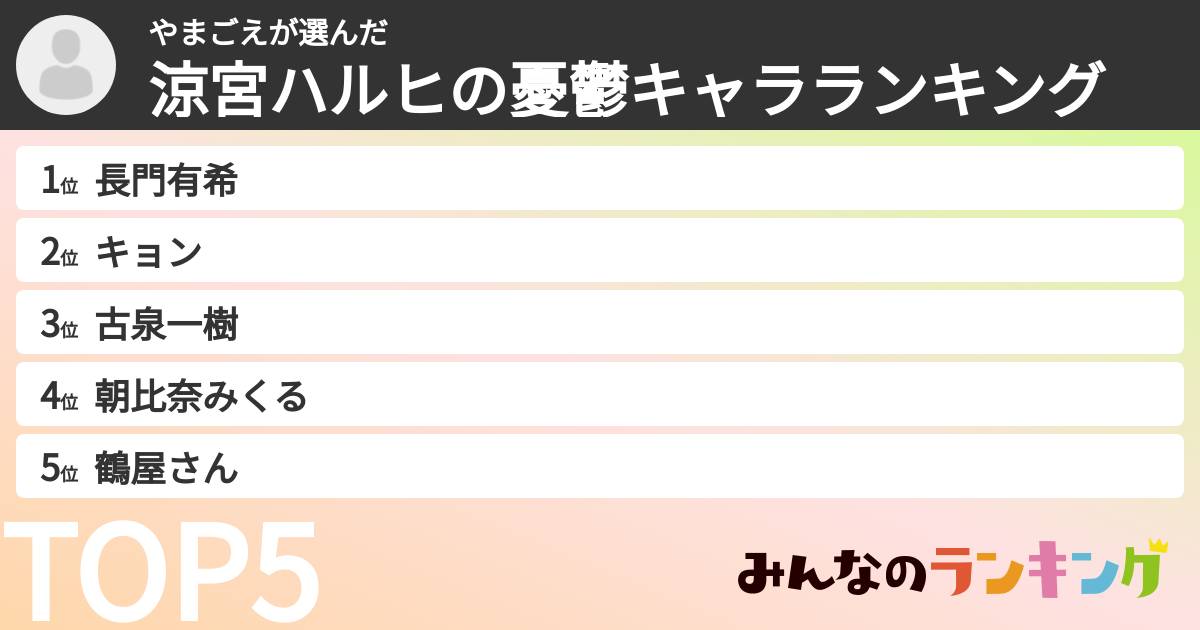 やまごえが選んだ
涼宮ハルヒの憂鬱キャラランキング

1位 長門有希
2位 キョン
3位 古泉一樹
4位 朝比奈みくる
5位 鶴屋さん

TOP5

みんなのランキング